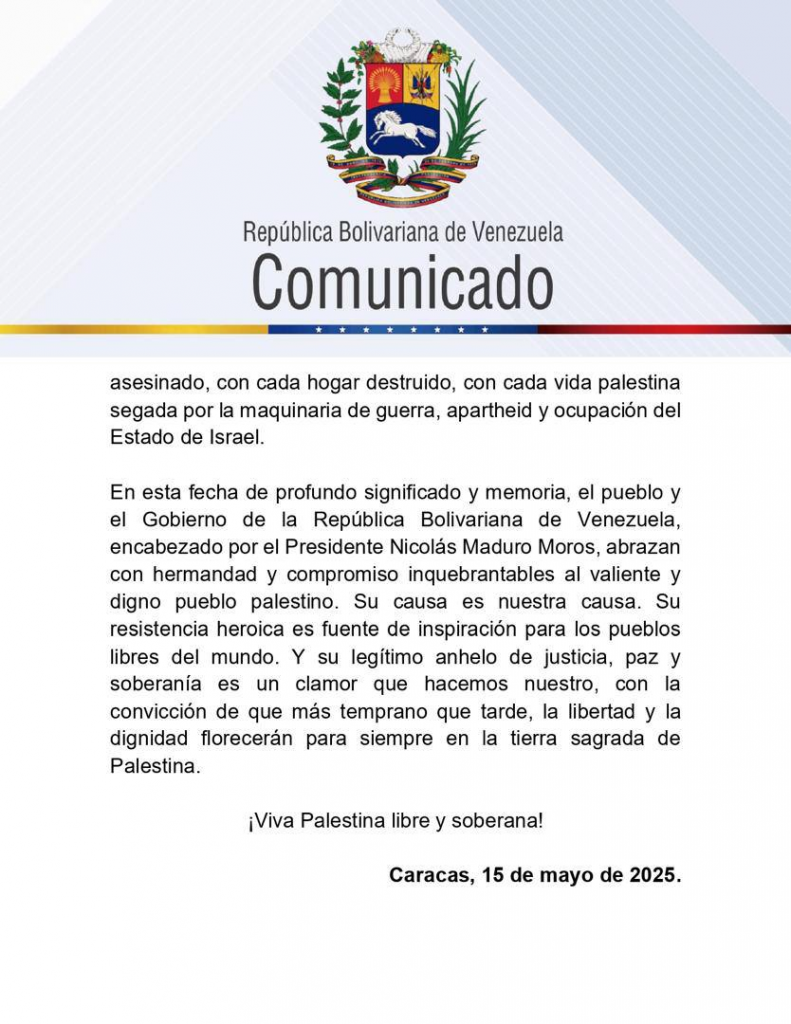 República Bolivariana de Venezuela
Comunicado

asesinado, con cada hogar destruido, con cada vida palestina segada por la maquinaria de guerra, apartheid y ocupación del Estado de Israel.

En esta fecha de profundo significado y memoria, el pueblo y el Gobierno de la República Bolivariana de Venezuela, encabezado por el Presidente Nicolás Maduro Moros, abrazan con hermandad y compromiso inquebrantables al valiente y digno pueblo palestino. Su causa es nuestra causa. Su resistencia heroica es fuente de inspiración para los pueblos libres del mundo. Y su legítimo anhelo de justicia, paz y soberanía es un clamor que hacemos nuestro, con la convicción de que más temprano que tarde, la libertad y la dignidad florecerán para siempre en la tierra sagrada de Palestina.

¡Viva Palestina libre y soberana!

Caracas, 15 de mayo de 2025.